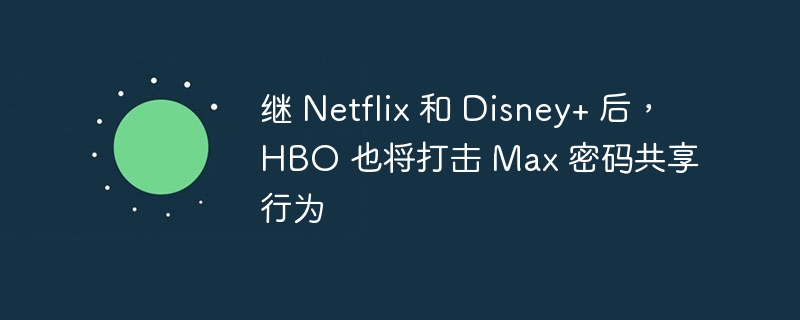 继 Netflix 和 Disney+ 后，HBO 也将打击 Max 密码共享行为